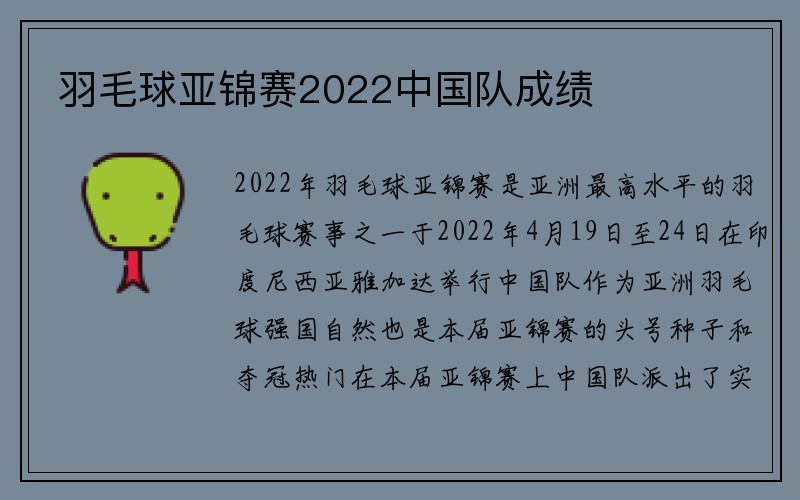 羽毛球亚锦赛2022中国队成绩

2022年羽毛球亚锦赛是亚洲最高水平的羽毛球赛事之一于2022年4月19日至24日在印度尼西亚雅加达举行中国队作为亚洲羽毛球强国自然也是本届亚锦赛的头号种子和夺冠热门在本届亚锦赛上中国队派出了实